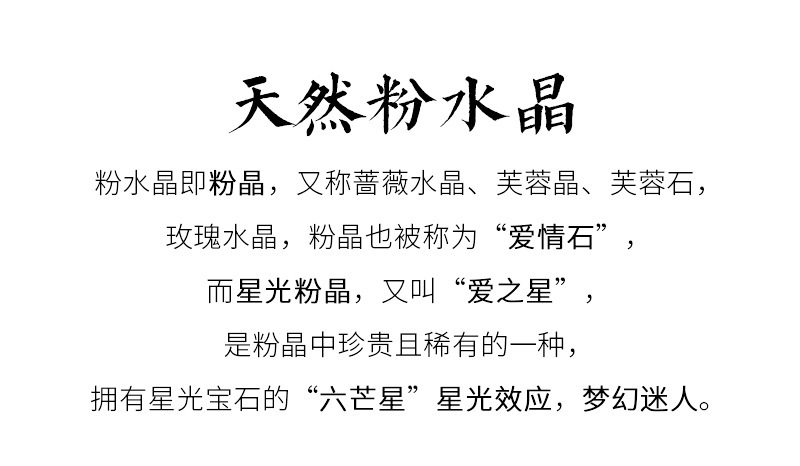 天然粉水晶

粉水晶即粉晶，又称蔷薇水晶、芙蓉晶、芙蓉石，
玫瑰水晶，粉晶也被称为“爱情石”，
而星光粉晶，又叫“爱之星”，
是粉晶中珍贵且稀有的一种，
拥有星光宝石的“六芒星”星光效应，梦幻迷人。